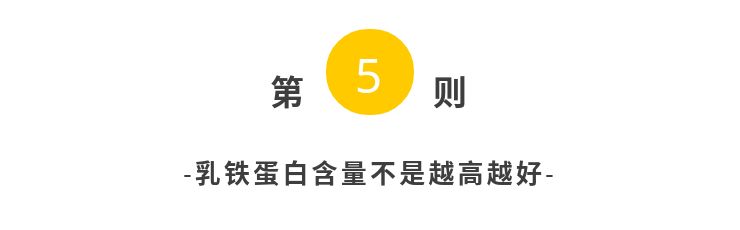 第 5 则

-乳铁蛋白含量不是越高越好-